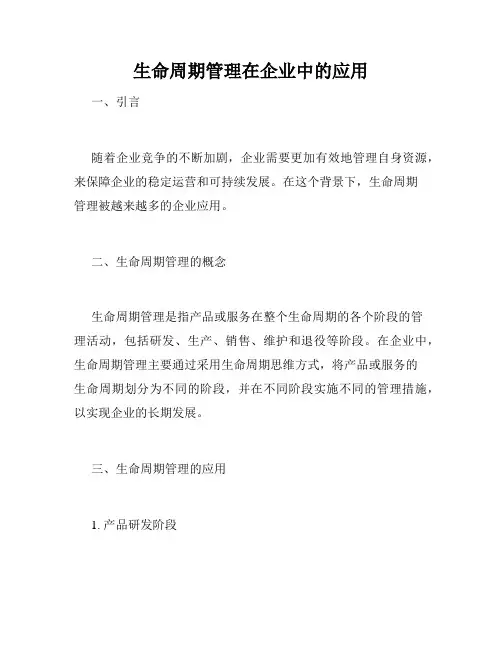 生命周期管理在企业中的应用

一、引言

随着企业竞争的不断加剧，企业需要更加有效地管理自身资源，来保障企业的稳定运营和可持续发展。在这个背景下，生命周期管理被越来越多的企业应用。

二、生命周期管理的概念

生命周期管理是指产品或服务在整个生命周期的各个阶段的管理活动，包括研发、生产、销售、维护和退役等阶段。在企业中，生命周期管理主要通过采用生命周期思维方式，将产品或服务的生命周期划分为不同的阶段，并在不同阶段实施不同的管理措施，以实现企业的长期发展。

三、生命周期管理的应用

1. 产品研发阶段